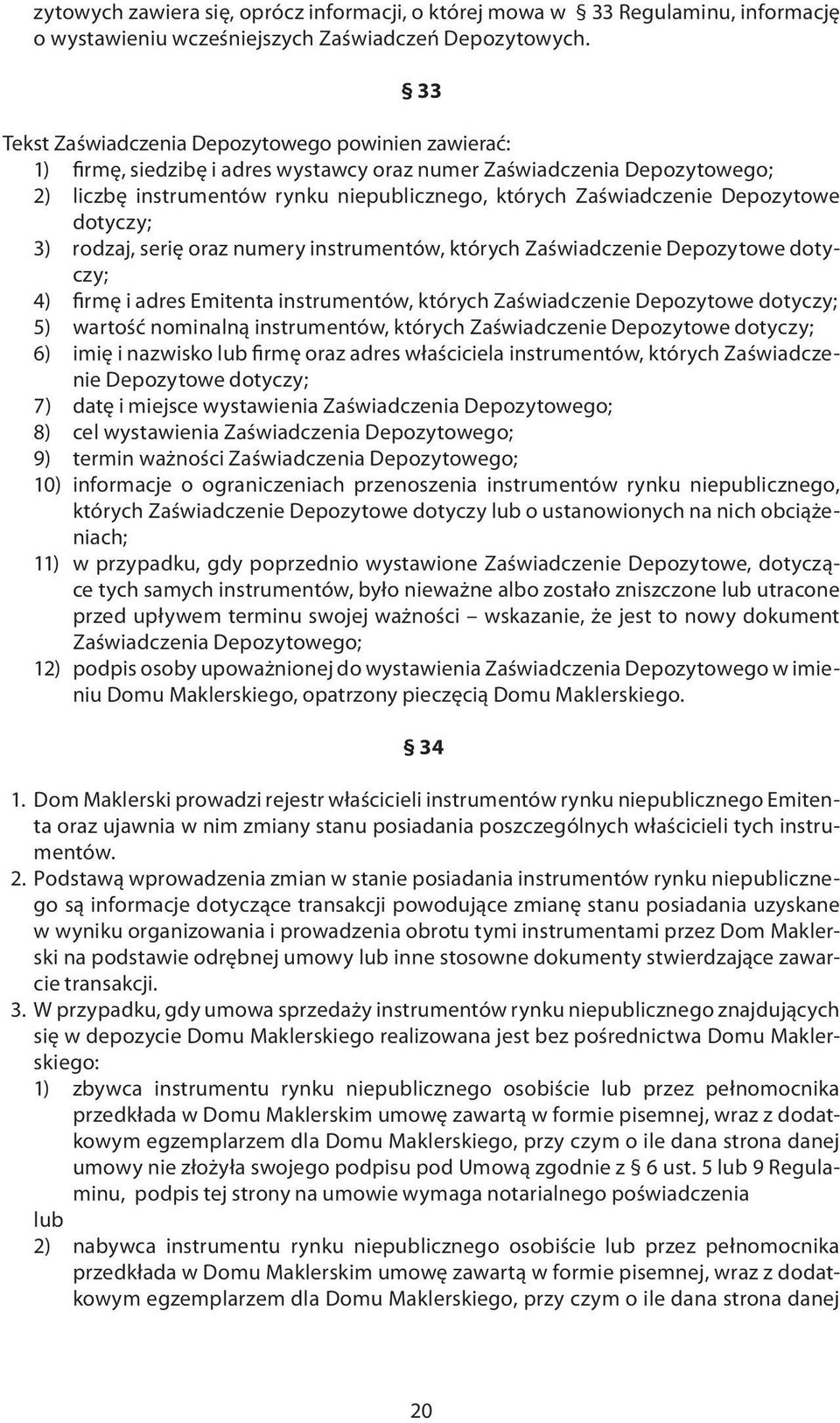 zytowych zawiera się, oprócz informacji, o której mowa w § 33 Regulaminu, informację o wystawieniu wcześniejszych Zaświadczeń Depozytowych.

§ 33

Tekst Zaświadczenia Depozytowego powinien zawierać:
1) firmę, siedzibę i adres wystawcy oraz numer Zaświadczenia Depozytowego;
2) liczbę instrumentów rynku niepublicznego, których Zaświadczenie Depozytowe dotyczy;
3) rodzaj, serię oraz numery instrumentów, których Zaświadczenie Depozytowe dotyczy;
4) firmę i adres Emitenta instrumentów, których Zaświadczenie Depozytowe dotyczy;
5) wartość nominalną instrumentów, których Zaświadczenie Depozytowe dotyczy;
6) imię i nazwisko lub firmę oraz adres właściciela instrumentów, których Zaświadczenie Depozytowe dotyczy;
7) datę i miejsce wystawienia Zaświadczenia Depozytowego;
8) cel wystawienia Zaświadczenia Depozytowego;
9) termin ważności Zaświadczenia Depozytowego;
10) informacje o ograniczeniach przenoszenia instrumentów rynku niepublicznego, których Zaświadczenie Depozytowe dotyczy lub o ustanowionych na nich obciążeniach;
11) w przypadku, gdy poprzednio wystawione Zaświadczenie Depozytowe, dotyczące tych samych instrumentów, było nieważne albo zostało zniszczone lub utracone przed upływem terminu swojej ważności – wskazanie, że jest to nowy dokument Zaświadczenia Depozytowego;
12) podpis osoby upoważnionej do wystawienia Zaświadczenia Depozytowego w imieniu Domu Maklerskiego, opatrzony pieczęcią Domu Maklerskiego.

§ 34

1. Dom Maklerski prowadzi rejestr właścicieli instrumentów rynku niepublicznego Emitenta oraz ujawnia w nim zmiany stanu posiadania poszczególnych właścicieli tych instrumentów.
2. Podstawą wprowadzenia zmian w stanie posiadania instrumentów rynku niepublicznego są informacje dotyczące transakcji powodujące zmianę stanu posiadania uzyskane w wyniku organizowania i prowadzenia obrotu tymi instrumentami przez Dom Maklerski na podstawie odrębnej umowy lub inne stosowne dokumenty stwierdzające zawarcie transakcji.
3. W przypadku, gdy umowa sprzedaży instrumentów rynku niepublicznego znajdujących się w depozycie Domu Maklerskiego realizowana jest bez pośrednictwa Domu Maklerskiego:
1) zbywca instrumentu rynku niepublicznego osobiście lub przez pełnomocnika przedkłada w Domu Maklerskim umowę zawartą w formie pisemnej, wraz z dodatkowym egzemplarzem dla Domu Maklerskiego, przy czym o ile dana strona danej umowy nie złożyła swojego podpisu pod Umową zgodnie z § 6 ust. 5 lub 9 Regulaminu, podpis tej strony na umowie wymaga notarialnego poświadczenia
lub
2) nabywca instrumentu rynku niepublicznego osobiście lub przez pełnomocnika przedkłada w Domu Maklerskim umowę zawartą w formie pisemnej, wraz z dodatkowym egzemplarzem dla Domu Maklerskiego, przy czym o ile dana strona danej

20